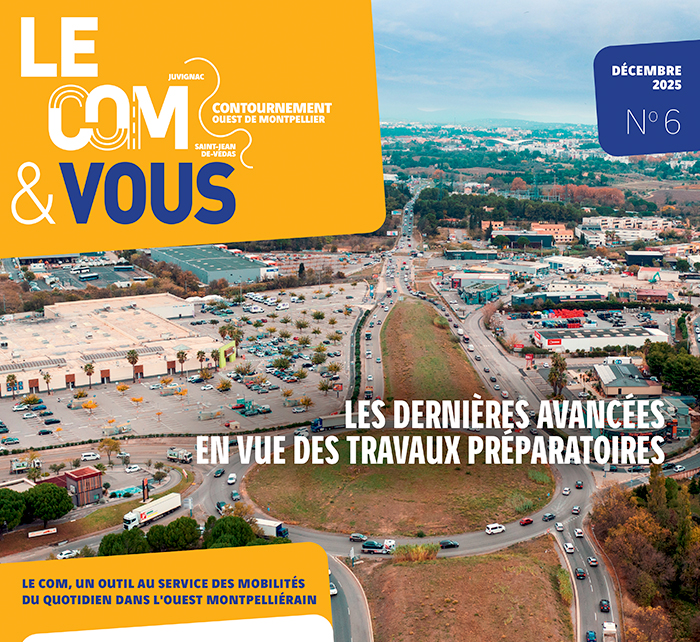 LE
COM
& VOUS

JUVIGNAC
CONTOURNEMENT
OUEST DE MONTPELLIER
SAINT-JEAN
DE-VÉDAS

DÉCEMBRE
2025
N° 6

LES DERNIÈRES AVANCÉES
EN VUE DES TRAVAUX PRÉPARATOIRES

LE COM, UN OUTIL AU SERVICE DES MOBILITÉS
DU QUOTIDIEN DANS L'OUEST MONTPELLIÉRAIN